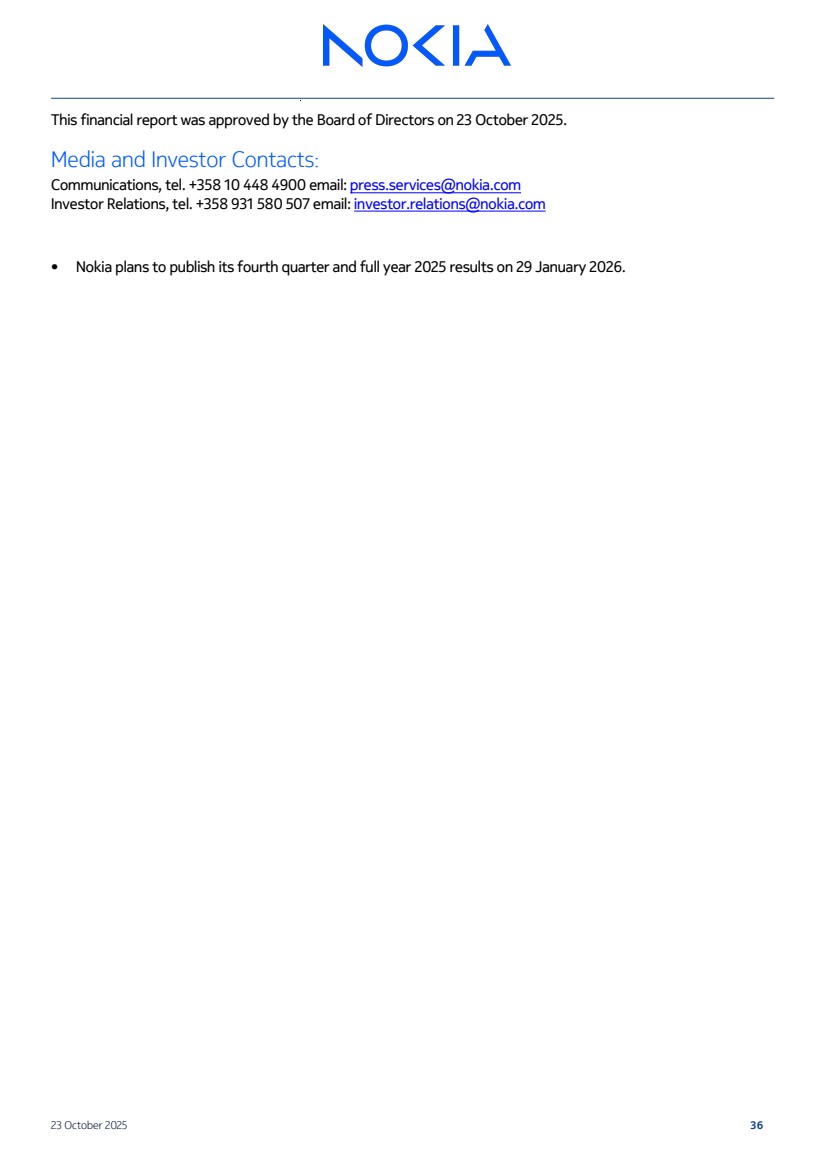 NOKIA

This financial report was approved by the Board of Directors on 23 October 2025.

Media and Investor Contacts:
Communications, tel. +358 10 448 4900 email: press.services@nokia.com
Investor Relations, tel. +358 931 580 507 email: investor.relations@nokia.com

• Nokia plans to publish its fourth quarter and full year 2025 results on 29 January 2026.

23 October 2025

36